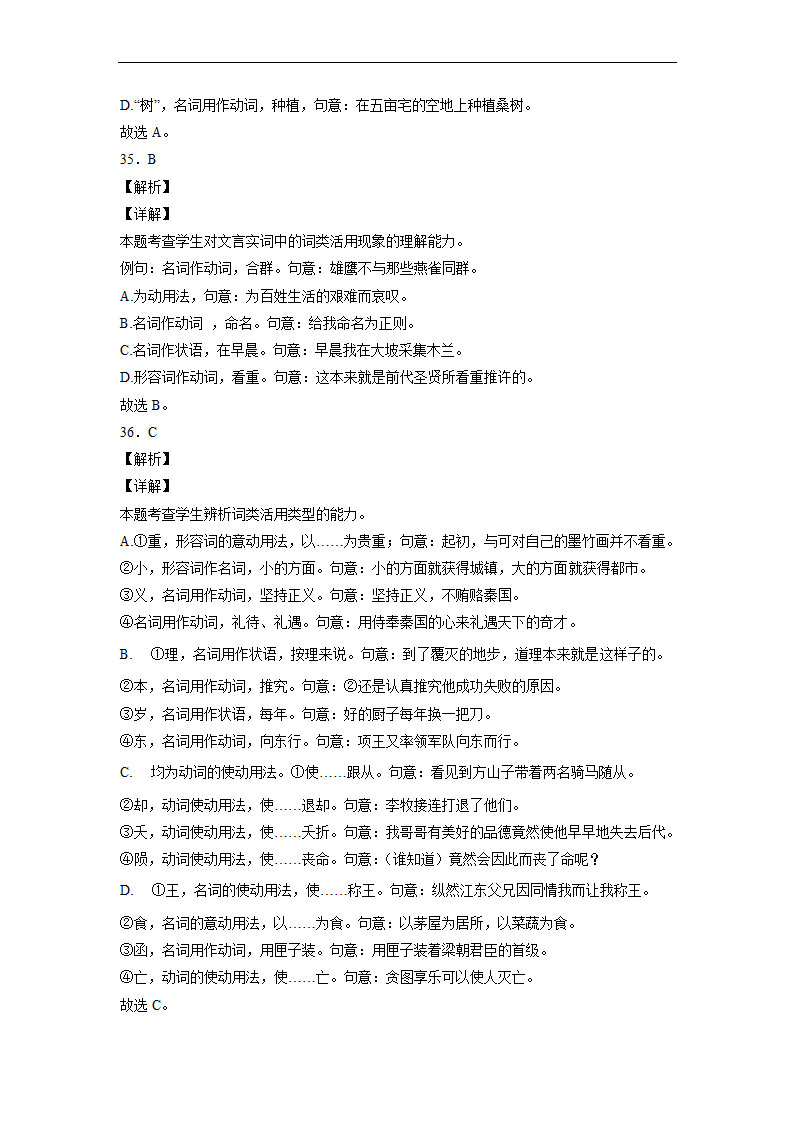 D.“树”，名词用作动词，种植，句意：在五亩宅的空地上种植桑树。

故选 A。

35．B

【解析】

【详解】

本题考查学生对文言实词中的词类活用现象的理解能力。

例句：名词作动词，合群。句意：雄鹰不与那些燕雀同群。

A.为动用法，句意：为百姓生活的艰难而哀叹。

B.名词作动词 ，命名。句意：给我命名为正则。

C.名词作状语，在早晨。句意：早晨我在大坡采集木兰。

D.形容词作动词，看重。句意：这本来就是前代圣贤所看重推许的。

故选 B。

36．C

【解析】

【详解】

本题考查学生辨析词类活用类型的能力。

A.①重，形容词的意动用法，以……为贵重；句意：起初，与可对自己的墨竹画并不看重。

②小，形容词作名词，小的方面。句意：小的方面就获得城镇，大的方面就获得都市。

③义，名词用作动词，坚持正义。句意：坚持正义，不贿赂秦国。

④名词用作动词，礼待、礼遇。句意：用侍奉秦国的心来礼遇天下的奇才。

B. ①理，名词用作状语，按理来说。句意：到了覆灭的地步，道理本来就是这样子的。

②本，名词用作动词，推究。句意：②还是认真推究他成功失败的原因。

③岁，名词用作状语，每年。句意：好的厨子每年换一把刀。

④东，名词用作动词，向东行。句意：项王又率领军队向东而行。

C. 均为动词的使动用法。①使……跟从。句意：看见到方山子带着两名骑马随从。

②却，动词使动用法，使……退却。句意：李牧接连打退了他们。

③夭，动词使动用法，使……夭折。句意：我哥哥有美好的品德竟然使他早早地失去后代。

④陨，动词使动用法，使……丧命。句意：（谁知道）竟然会因此而丧了命呢？

D. ①王，名词的使动用法，使……称王。句意：纵然江东父兄因同情我而让我称王。

②食，名词的意动用法，以……为食。句意：以茅屋为居所，以菜蔬为食。

③函，名词用作动词，用匣子装。句意：用匣子装着梁朝君臣的首级。

④亡，动词的使动用法，使……亡。句意：贪图享乐可以使人灭亡。

故选 C。